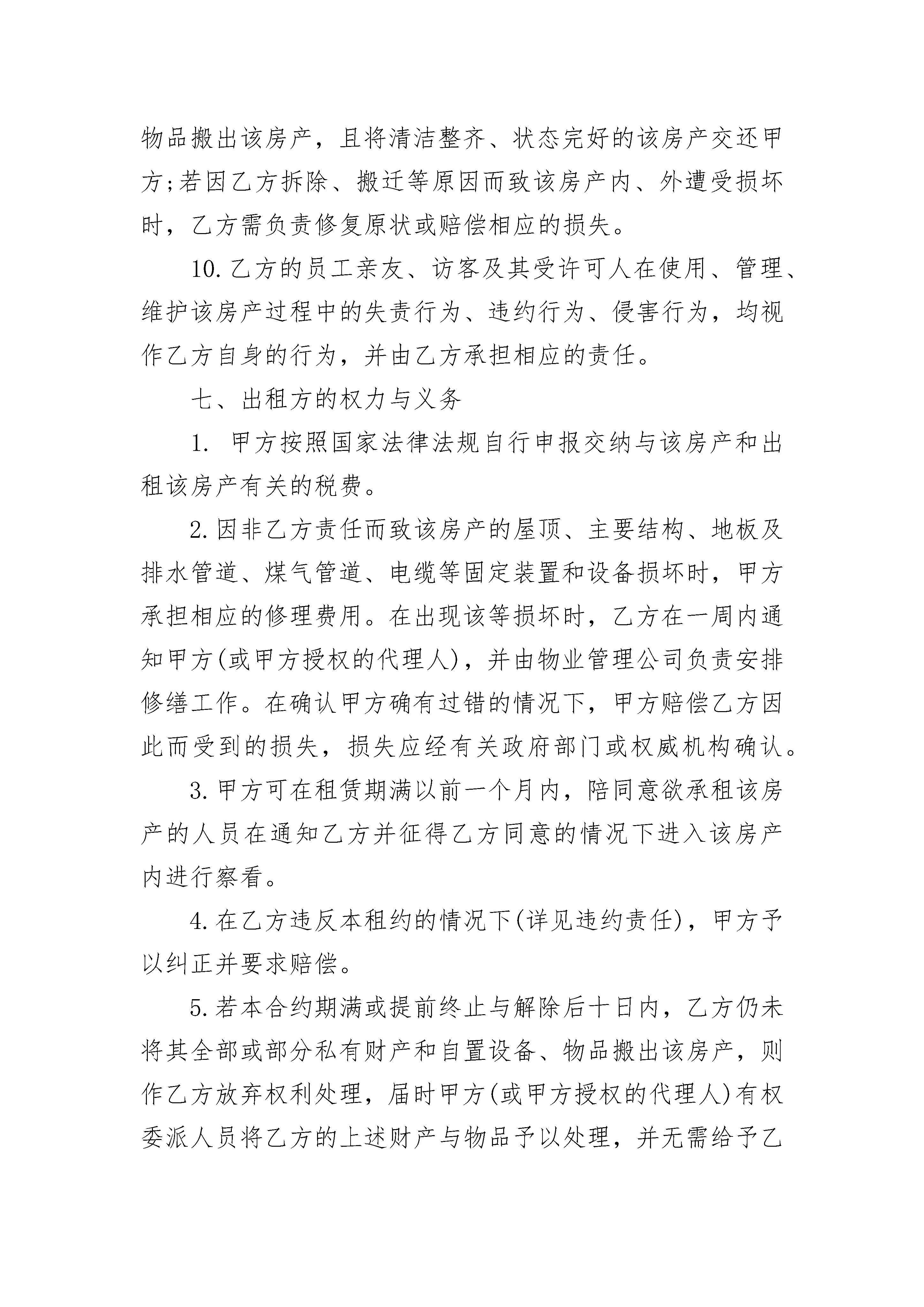 物品搬出该房产，且将清洁整齐、状态完好的该房产交还甲方;若因乙方拆除、搬迁等原因而致该房产内、外遭受损坏时，乙方需负责修复原状或赔偿相应的损失。

10.乙方的员工亲友、访客及其受许可人在使用、管理、维护该房产过程中的失责行为、违约行为、侵害行为，均视作乙方自身的行为，并由乙方承担相应的责任。

七、出租方的权力与义务

1. 甲方按照国家法律法规自行申报交纳与该房产和出租该房产有关的税费。

2.因非乙方责任而致该房产的屋顶、主要结构、地板及排水管道、煤气管道、电缆等固定装置和设备损坏时，甲方承担相应的修理费用。在出现该等损坏时，乙方在一周内通知甲方(或甲方授权的代理人)，并由物业管理公司负责安排修缮工作。在确认甲方确有过错的情况下，甲方赔偿乙方因此而受到的损失，损失应经有关政府部门或权威机构确认。

3.甲方可在租赁期满以前一个月内，陪同意欲承租该房产的人员在通知乙方并征得乙方同意的情况下进入该房产内进行察看。

4.在乙方违反本租约的情况下(详见违约责任)，甲方予以纠正并要求赔偿。

5.若本合约期满或提前终止与解除后十日内，乙方仍未将其全部或部分私有财产和自置设备、物品搬出该房产，则作乙方放弃权利处理，届时甲方(或甲方授权的代理人)有权委派人员将乙方的上述财产与物品予以处理，并无需给予乙